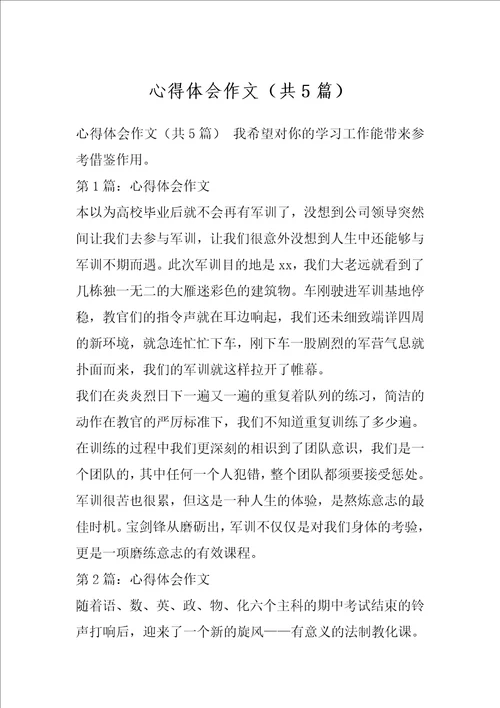 心得体会作文（共5篇）

心得体会作文（共5篇） 我希望对你的学习工作能带来参考借鉴作用。

第1篇：心得体会作文

本以为高校毕业后就不会再有军训了，没想到公司领导突然间让我们去参与军训，让我们很意外没想到人生中还能够与军训不期而遇。此次军训目的地是xx，我们大老远就看到了几栋独一无二的大雁迷彩色的建筑物。车刚驶进军训基地停稳，教官们的指令声就在耳边响起，我们还未细致端详四周的新环境，就急连忙忙下车，刚下车一股剧烈的军营气息就扑面而来，我们的军训就这样拉开了帷幕。

我们在炎炎烈日下一遍又一遍的重复着队列的练习，简洁的动作在教官的严厉标准下，我们不知道重复训练了多少遍。在训练的过程中我们更深刻的相识到了团队意识，我们是一个团队的，其中任何一个人犯错，整个团队都须要接受惩处。军训很苦也很累，但这是一种人生的体验，是熬炼意志的最佳时机。宝剑锋从磨砺出，军训不仅仅是对我们身体的考验，更是一项磨练意志的有效课程。

第2篇：心得体会作文

随着语、数、英、政、物、化六个主科的期中考试结束的铃声打响后，迎来了一个新的旋风——有意义的法制教化课。